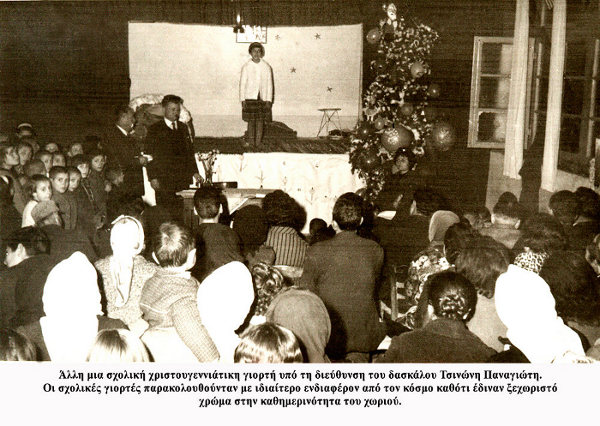 Άλλη μια σχολική χριστουγεννιάτικη γιορτή υπό τη διεύθυνση του δασκάλου Τσινώνη Παναγιώτη. Οι σχολικές γιορτές παρακολουθούνταν με ιδιαίτερο ενδιαφέρον από τον κόσμο καθότι έδιναν ξεχωριστό χρώμα στην καθημερινότητα του χωριού.